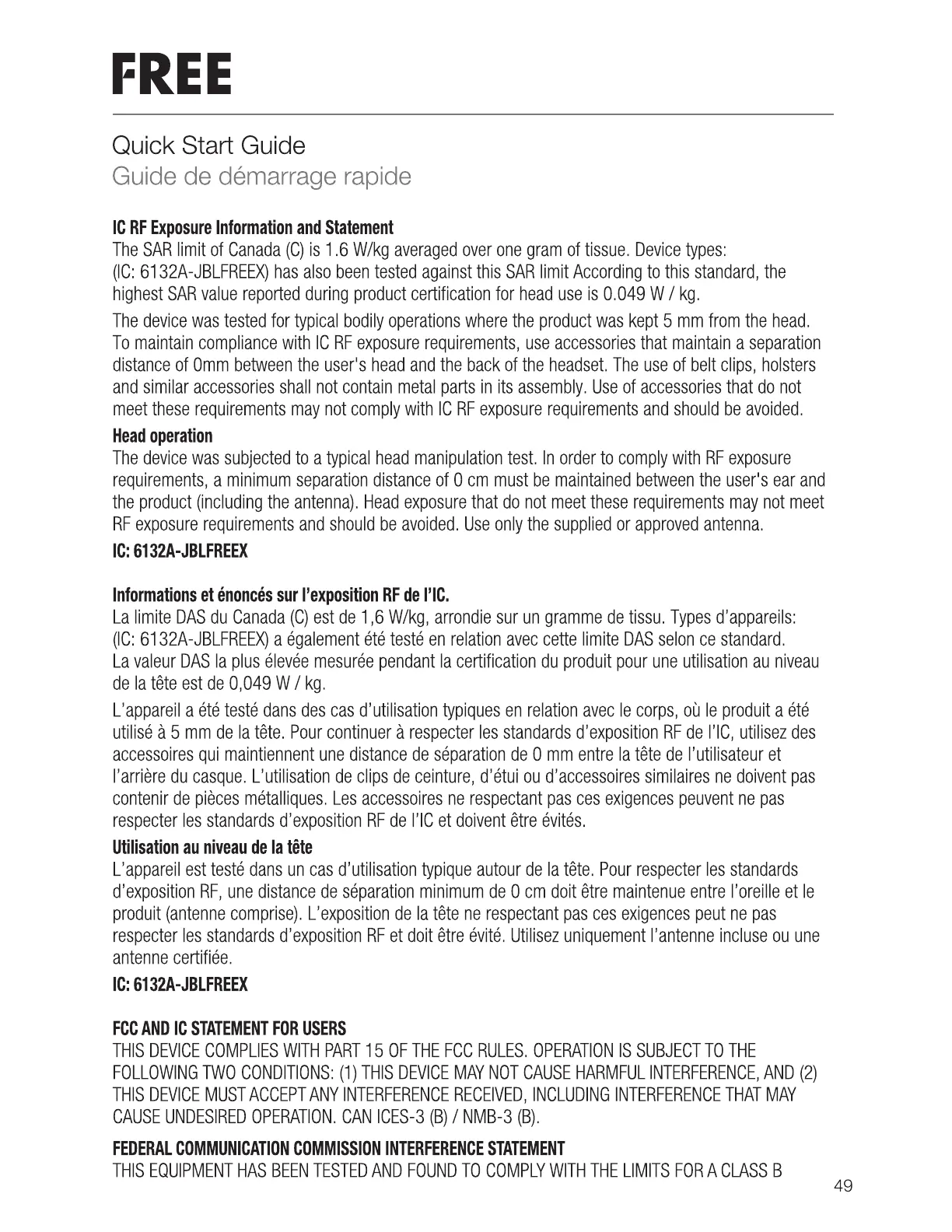 FREE

Quick Start Guide
Guide de démarrage rapide

IC RF Exposure Information and Statement
The SAR limit of Canada (C) is 1.6 W/kg averaged over one gram of tissue. Device types: (IC: 6132A-JBLFREEX) has also been tested against this SAR limit According to this standard, the highest SAR value reported during product certification for head use is 0.049 W / kg.

The device was tested for typical bodily operations where the product was kept 5 mm from the head. To maintain compliance with IC RF exposure requirements, use accessories that maintain a separation distance of 0mm between the user's head and the back of the headset. The use of belt clips, holsters and similar accessories shall not contain metal parts in its assembly. Use of accessories that do not meet these requirements may not comply with IC RF exposure requirements and should be avoided.

Head operation
The device was subjected to a typical head manipulation test. In order to comply with RF exposure requirements, a minimum separation distance of 0 cm must be maintained between the user's ear and the product (including the antenna). Head exposure that do not meet these requirements may not meet RF exposure requirements and should be avoided. Use only the supplied or approved antenna.

IC: 6132A-JBLFREEX

Informations et énoncés sur l'exposition RF de l'IC.
La limite DAS du Canada (C) est de 1,6 W/kg, arrondie sur un gramme de tissu. Types d'appareils: (IC: 6132A-JBLFREEX) a également été testé en relation avec cette limite DAS selon ce standard. La valeur DAS la plus élevée mesurée pendant la certification du produit pour une utilisation au niveau de la tête est de 0,049 W / kg.

L'appareil a été testé dans des cas d'utilisation typiques en relation avec le corps, où le produit a été utilisé à 5 mm de la tête. Pour continuer à respecter les standards d'exposition RF de l'IC, utilisez des accessoires qui maintiennent une distance de séparation de 0 mm entre la tête de l'utilisateur et l'arrière du casque. L'utilisation de clips de ceinture, d'étui ou d'accessoires similaires ne doivent pas contenir de pièces métalliques. Les accessoires ne respectant pas ces exigences peuvent ne pas respecter les standards d'exposition RF de l'IC et doivent être évités.

Utilisation au niveau de la tête
L'appareil est testé dans un cas d'utilisation typique autour de la tête. Pour respecter les standards d'exposition RF, une distance de séparation minimum de 0 cm doit être maintenue entre l'oreille et le produit (antenne comprise). L'exposition de la tête ne respectant pas ces exigences peut ne pas respecter les standards d'exposition RF et doit être évité. Utilisez uniquement l'antenne incluse ou une antenne certifiée.

IC: 6132A-JBLFREEX

FCC AND IC STATEMENT FOR USERS
THIS DEVICE COMPLIES WITH PART 15 OF THE FCC RULES. OPERATION IS SUBJECT TO THE FOLLOWING TWO CONDITIONS: (1) THIS DEVICE MAY NOT CAUSE HARMFUL INTERFERENCE, AND (2) THIS DEVICE MUST ACCEPT ANY INTERFERENCE RECEIVED, INCLUDING INTERFERENCE THAT MAY CAUSE UNDESIRED OPERATION. CAN ICES-3 (B) / NMB-3 (B).

FEDERAL COMMUNICATION COMMISSION INTERFERENCE STATEMENT
THIS EQUIPMENT HAS BEEN TESTED AND FOUND TO COMPLY WITH THE LIMITS FOR A CLASS B

49